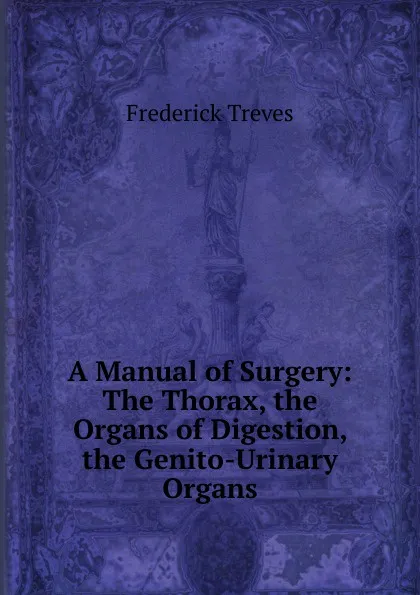 Frederick Treves

A Manual of Surgery: The Thorax, the Organs of Digestion, the Genito-Urinary Organs